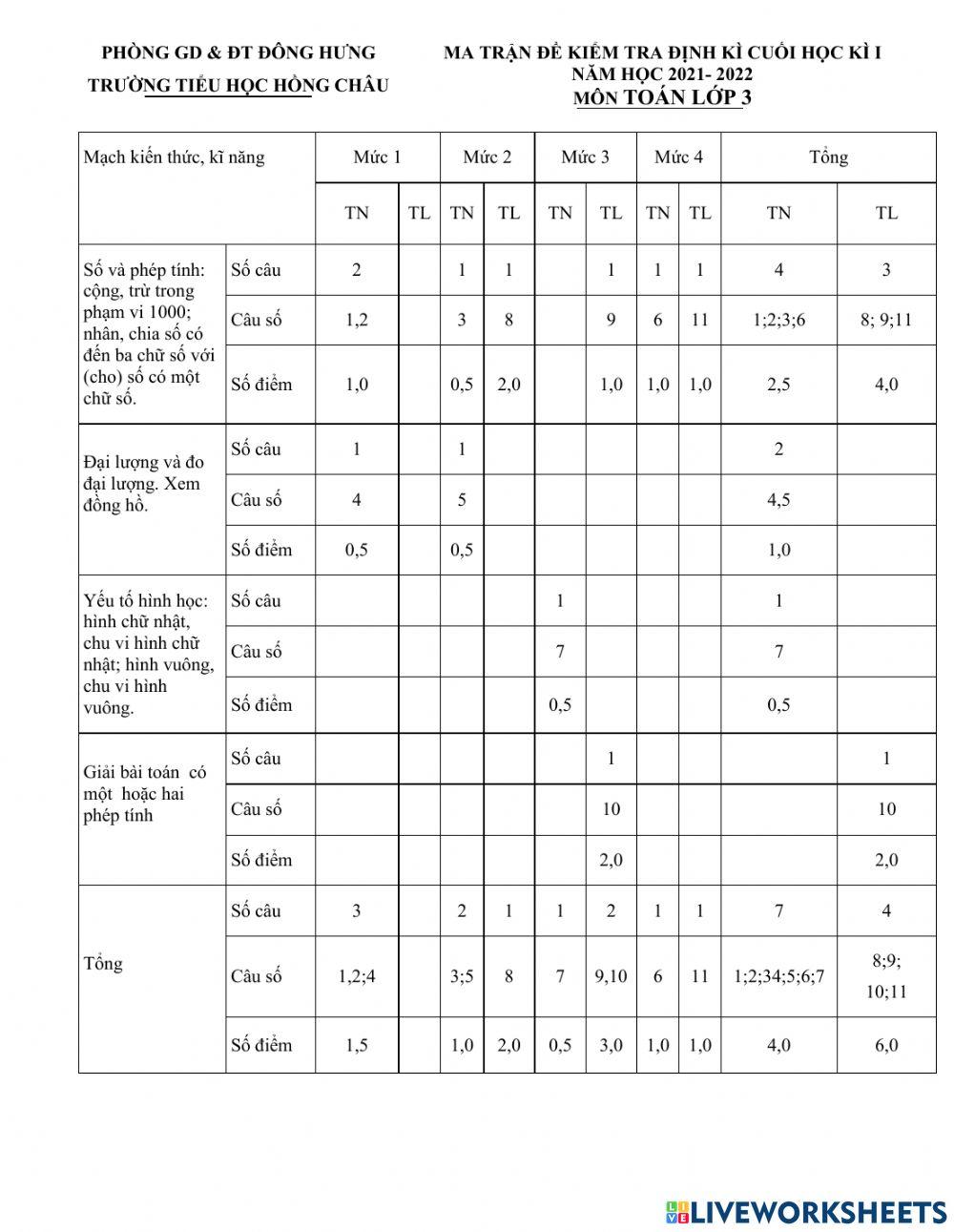 PHÒNG GD & ĐT ĐÔNG HƯNG
TRƯỜNG TIỂU HỌC HỒNG CHÂU

MA TRẬN ĐỀ KIỂM TRA ĐỊNH KÌ CUỐI HỌC KÌ I
NĂM HỌC 2021- 2022
MÔN TOÁN LỚP 3

| Mạch kiến thức, kĩ năng | | Mức 1 | | Mức 2 | | Mức 3 | | Mức 4 | | Tổng | |
|---|---|---|---|---|---|---|---|---|---|---|---|
| | | TN | TL | TN | TL | TN | TL | TN | TL | TN | TL |
| Số và phép tính: cộng, trừ trong phạm vi 1000; nhân, chia số có đến ba chữ số với (cho) số có một chữ số. | Số câu | 2 | | 1 | 1 | | 1 | 1 | 1 | 4 | 3 |
| | Câu số | 1,2 | | 3 | 8 | | 9 | 6 | 11 | 1;2;3;6 | 8; 9;11 |
| | Số điểm | 1,0 | | 0,5 | 2,0 | | 1,0 | 1,0 | 1,0 | 2,5 | 4,0 |
| Đại lượng và đo đại lượng. Xem đồng hồ. | Số câu | 1 | | 1 | | | | | | 2 | |
| | Câu số | 4 | | 5 | | | | | | 4,5 | |
| | Số điểm | 0,5 | | 0,5 | | | | | | 1,0 | |
| Yếu tố hình học: hình chữ nhật, chu vi hình chữ nhật; hình vuông, chu vi hình vuông. | Số câu | | | | | 1 | | | | 1 | |
| | Câu số | | | | | 7 | | | | 7 | |
| | Số điểm | | | | | 0,5 | | | | 0,5 | |
| Giải bài toán có một hoặc hai phép tính | Số câu | | | | | | 1 | | | | 1 |
| | Câu số | | | | | | 10 | | | | 10 |
| | Số điểm | | | | | | 2,0 | | | | 2,0 |
| Tổng | Số câu | 3 | | 2 | 1 | 1 | 2 | 1 | 1 | 7 | 4 |
| | Câu số | 1,2;4 | | 3;5 | 8 | 7 | 9,10 | 6 | 11 | 1;2;34;5;6;7 | 8;9; 10;11 |
| | Số điểm | 1,5 | | 1,0 | 2,0 | 0,5 | 3,0 | 1,0 | 1,0 | 4,0 | 6,0 |

LIVEWORKSHEETS